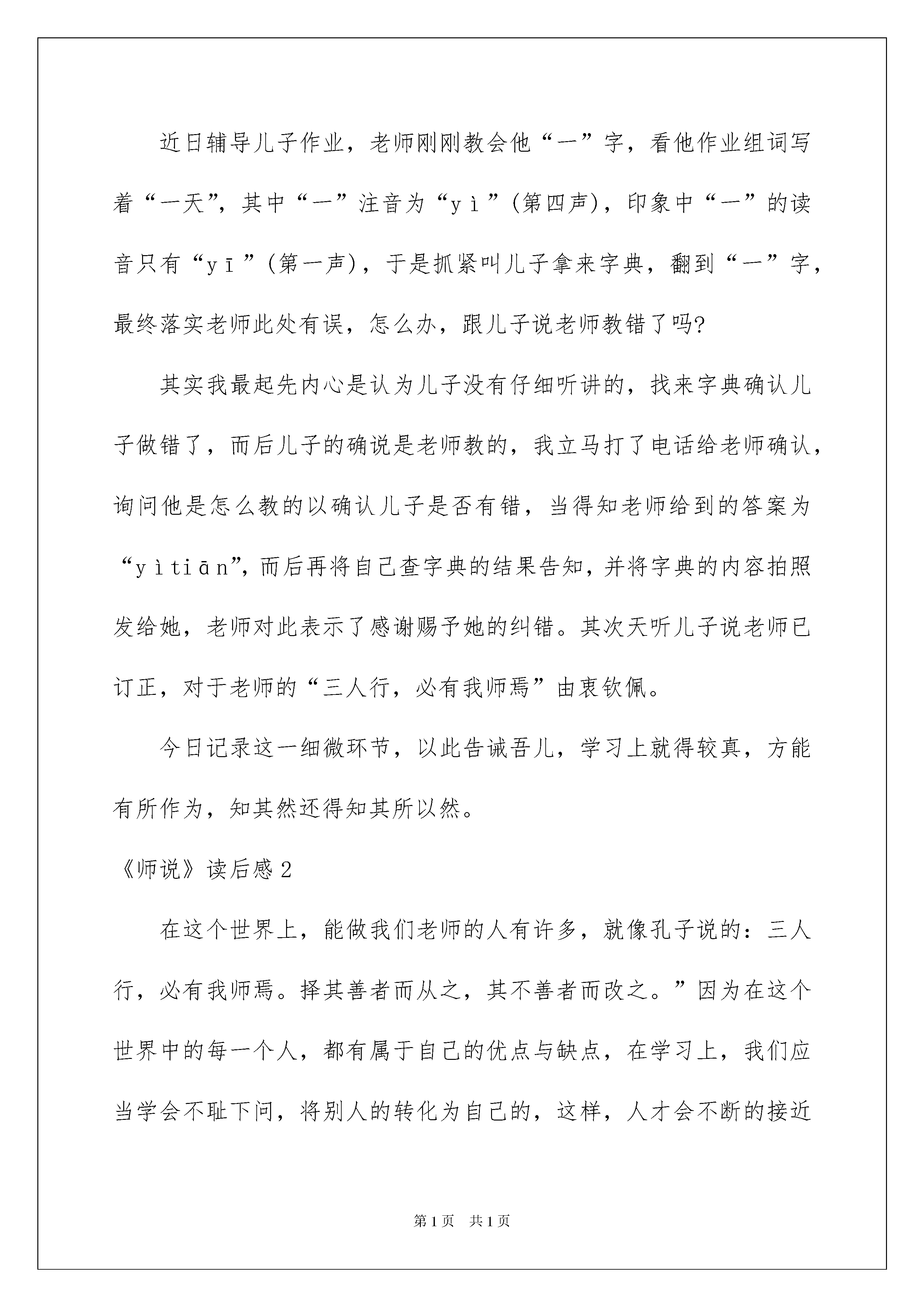 近日辅导儿子作业，老师刚刚教会他“一”字，看他作业组词写着“一天”，其中“一”注音为“yì”(第四声)，印象中“一”的读音只有“yī”(第一声)，于是抓紧叫儿子拿来字典，翻到“一”字，最终落实老师此处有误，怎么办，跟儿子说老师教错了吗?

其实我最起先内心是认为儿子没有仔细听讲的，找来字典确认儿子做错了，而后儿子的确说是老师教的，我立马打了电话给老师确认，询问他是怎么教的以确认儿子是否有错，当得知老师给到的答案为“yìtiān”，而后再将自己查字典的结果告知，并将字典的内容拍照发给她，老师对此表示了感谢赐予她的纠错。其次天听儿子说老师已订正，对于老师的“三人行，必有我师焉”由衷钦佩。

今日记录这一细微环节，以此告诫吾儿，学习上就得较真，方能有所作为，知其然还得知其所以然。

《师说》读后感2

在这个世界上，能做我们老师的人有许多，就像孔子说的：三人行，必有我师焉。择其善者而从之，其不善者而改之。”因为在这个世界中的每一个人，都有属于自己的优点与缺点，在学习上，我们应当学会不耻下问，将别人的转化为自己的，这样，人才会不断的接近

第1页　共1页